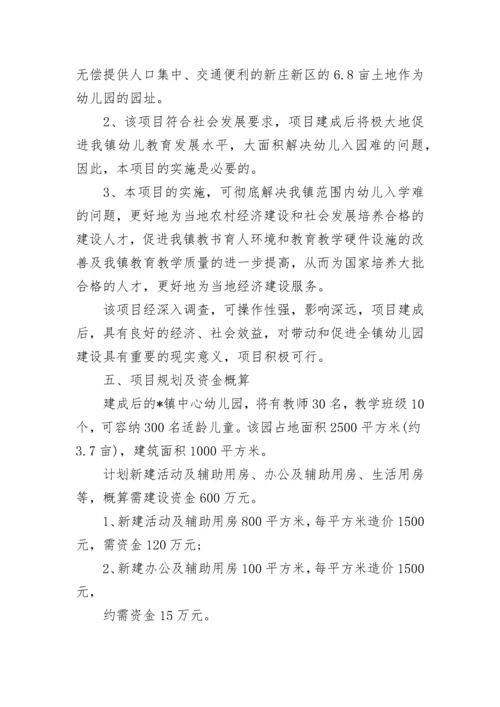 无偿提供人口集中、交通便利的新庄新区的6.8亩土地作为幼儿园的园址。

2、该项目符合社会发展要求，项目建成后将极大地促进我镇幼儿教育发展水平，大面积解决幼儿入园难的问题，因此，本项目的实施是必要的。

3、本项目的实施，可彻底解决我镇范围内幼儿入学难的问题，更好地为当地农村经济建设和社会发展培养合格的建设人才，促进我镇教书育人环境和教育教学硬件设施的改善及我镇教育教学质量的进一步提高，从而为国家培养大批合格的人才，更好地为当地经济建设服务。

该项目经深入调查，可操作性强，影响深远，项目建成后，具有良好的经济、社会效益，对带动和促进全镇幼儿园建设具有重要的现实意义，项目积极可行。

五、项目规划及资金概算

建成后的*镇中心幼儿园，将有教师30名，教学班级10个，可容纳300名适龄儿童。该园占地面积2500平方米(约3.7亩)，建筑面积1000平方米。

计划新建活动及辅助用房、办公及辅助用房、生活用房等，概算需建设资金600万元。

1、新建活动及辅助用房800平方米，每平方米造价1500元，需资金120万元；

2、新建办公及辅助用房100平方米，每平方米造价1500元，

约需资金15万元。